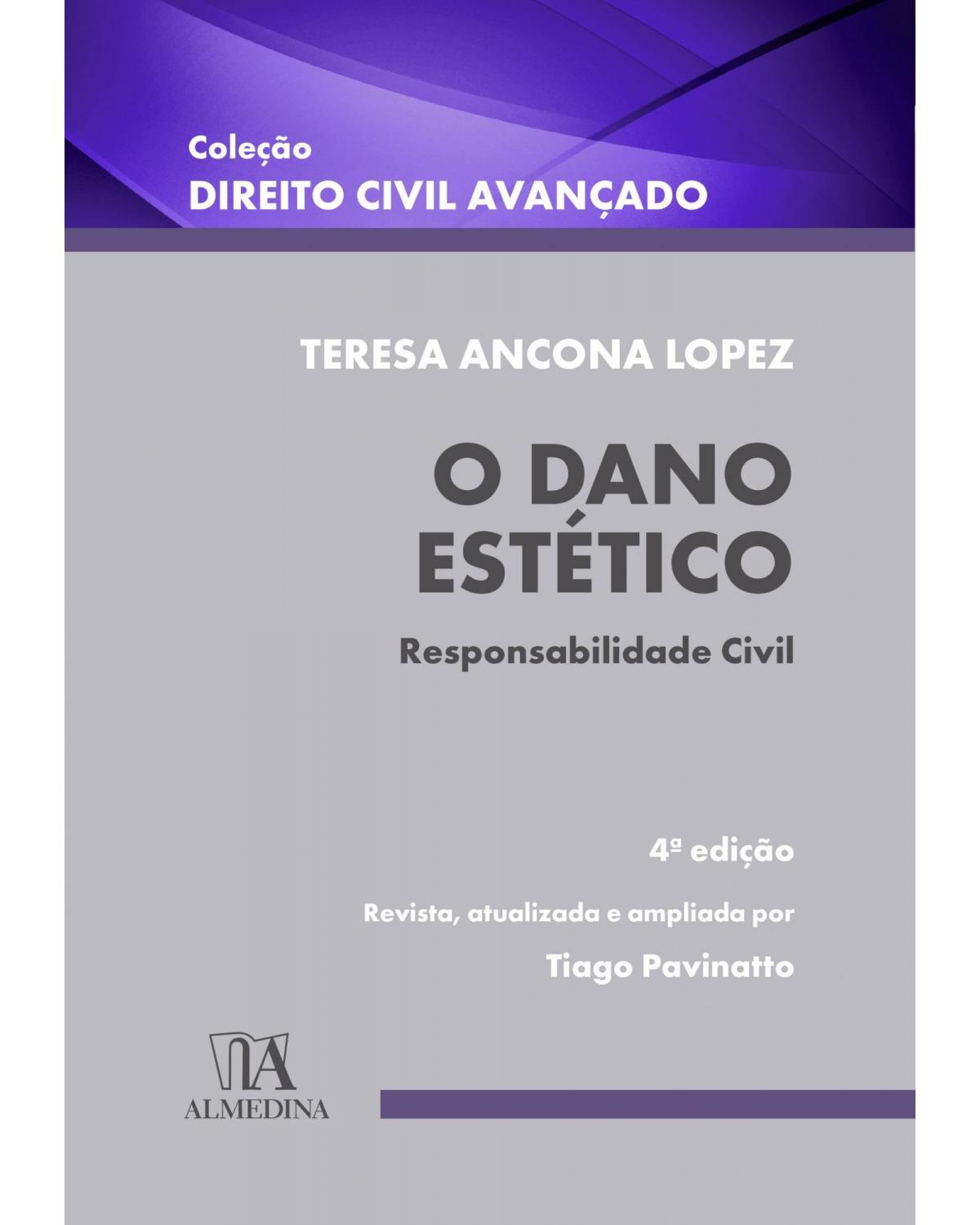 Coleção
DIREITO CIVIL AVANÇADO

TERESA ANCONA LOPEZ

O DANO ESTÉTICO

Responsabilidade Civil

4ª edição

Revista, atualizada e ampliada por

Tiago Pavinatto

ALMEDINA